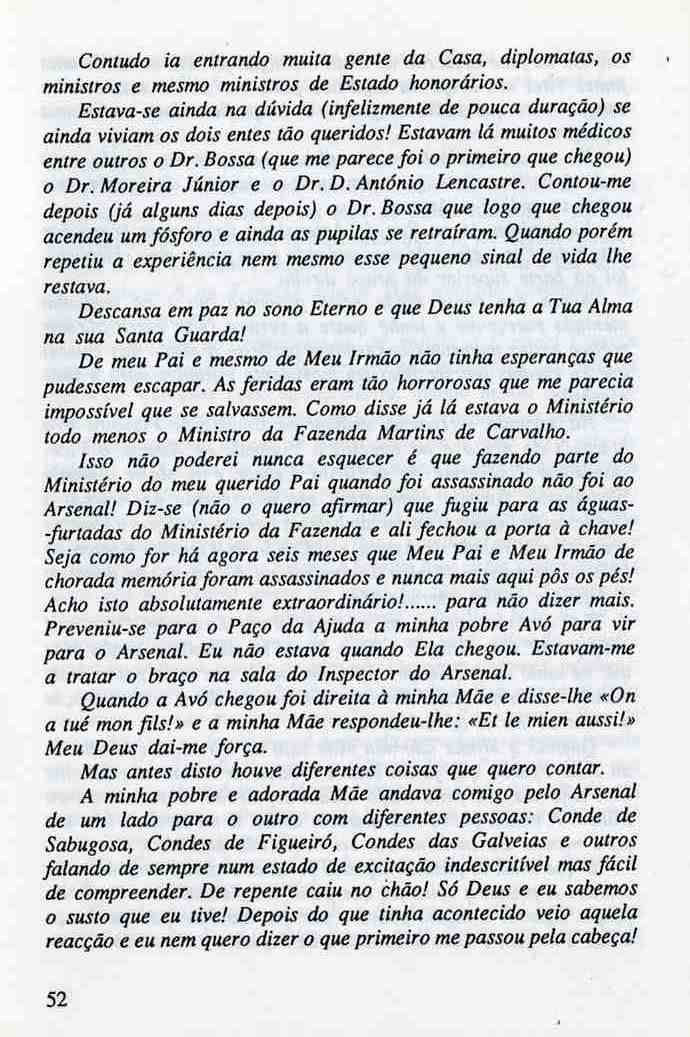 Contudo ia entrando muita gente da Casa, diplomatas, os ministros e mesmo ministros de Estado honorários.

Estava-se ainda na dúvida (infelizmente de pouca duração) se ainda viviam os dois entes tão queridos! Estavam lá muitos médicos entre outros o Dr. Bossa (que me parece foi o primeiro que chegou) o Dr. Moreira Júnior e o Dr. D. António Lencastre. Contou-me depois (já alguns dias depois) o Dr. Bossa que logo que chegou acendeu um fósforo e ainda as pupilas se retraíram. Quando porém repetiu a experiência nem mesmo esse pequeno sinal de vida lhe restava.

Descansa em paz no sono Eterno e que Deus tenha a Tua Alma na sua Santa Guarda!

De meu Pai e mesmo de Meu Irmão não tinha esperanças que pudessem escapar. As feridas eram tão horrorosas que me parecia impossível que se salvassem. Como disse já lá estava o Ministério todo menos o Ministro da Fazenda Martins de Carvalho.

Isso não poderei nunca esquecer é que fazendo parte do Ministério do meu querido Pai quando foi assassinado não foi ao Arsenal! Diz-se (não o quero afirmar) que fugiu para as águas-furtadas do Ministério da Fazenda e ali fechou a porta à chave! Seja como for há agora seis meses que Meu Pai e Meu Irmão de chorada memória foram assassinados e nunca mais aqui pôs os pés! Acho isto absolutamente extraordinário!...... para não dizer mais. Preveniu-se para o Paço da Ajuda a minha pobre Avó para vir para o Arsenal. Eu não estava quando Ela chegou. Estavam-me a tratar o braço na sala do Inspector do Arsenal.

Quando a Avó chegou foi direita à minha Mãe e disse-lhe «On a tué mon fils!» e a minha Mãe respondeu-lhe: «Et le mien aussi!» Meu Deus dai-me força.

Mas antes disto houve diferentes coisas que quero contar.

A minha pobre e adorada Mãe andava comigo pelo Arsenal de um lado para o outro com diferentes pessoas: Conde de Sabugosa, Condes de Figueiró, Condes das Galveias e outros falando de sempre num estado de excitação indescritível mas fácil de compreender. De repente caiu no chão! Só Deus e eu sabemos o susto que eu tive! Depois do que tinha acontecido veio aquela reacção e eu nem quero dizer o que primeiro me passou pela cabeça!

52